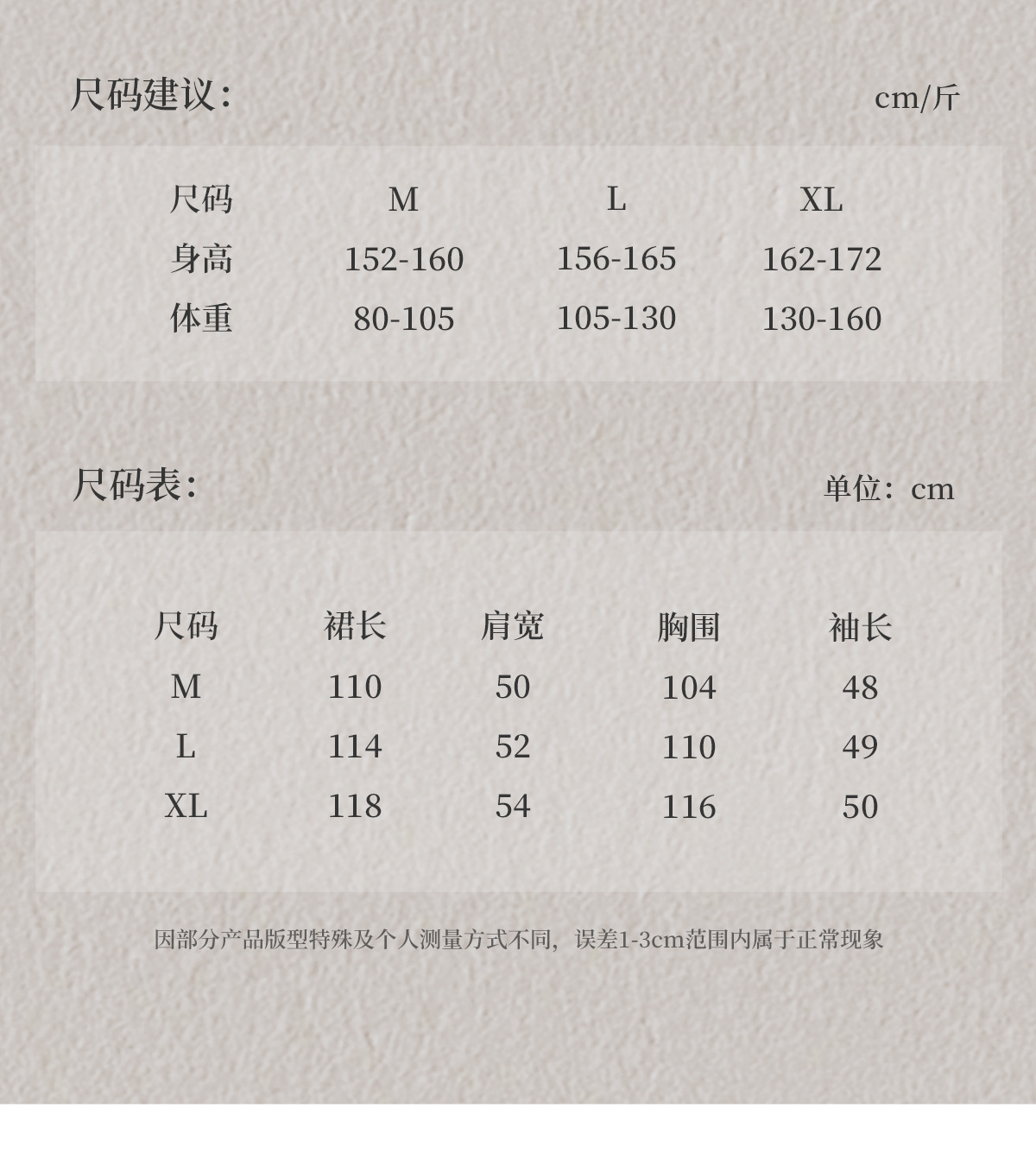 尺码建议:

cm/斤

| 尺码 | M | L | XL |
|---|---|---|---|
| 身高 | 152-160 | 156-165 | 162-172 |
| 体重 | 80-105 | 105-130 | 130-160 |

尺码表:

单位:cm

| 尺码 | 裙长 | 肩宽 | 胸围 | 袖长 |
|---|---|---|---|---|
| M | 110 | 50 | 104 | 48 |
| L | 114 | 52 | 110 | 49 |
| XL | 118 | 54 | 116 | 50 |

因部分产品版型特殊及个人测量方式不同,误差1-3cm范围内属于正常现象